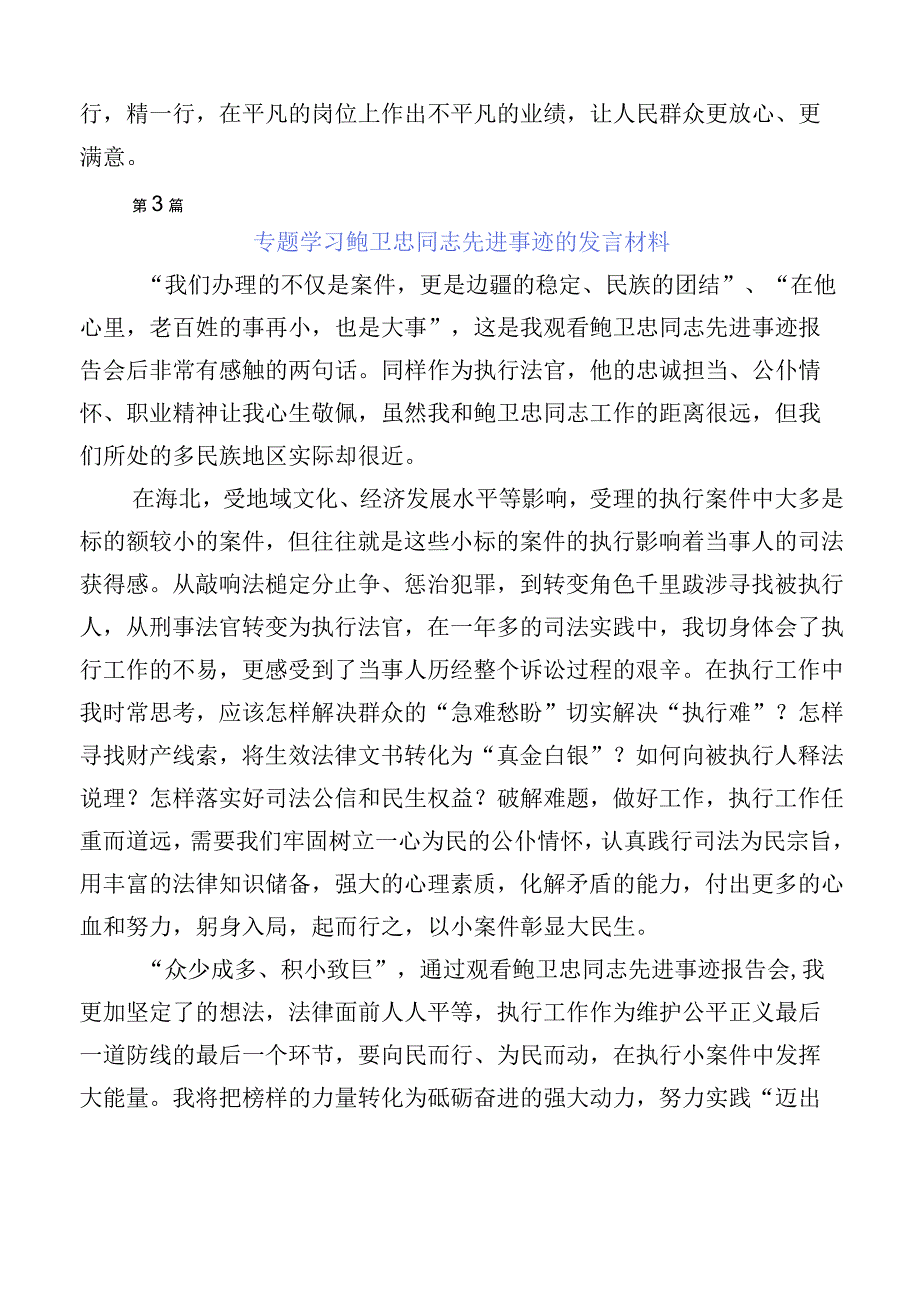 行，精一行，在平凡的岗位上作出不平凡的业绩，让人民群众更放心、更满意。

第3篇

专题学习鲍卫忠同志先进事迹的发言材料

“我们办理的不仅是案件，更是边疆的稳定、民族的团结”、“在他心里，老百姓的事再小，也是大事”，这是我观看鲍卫忠同志先进事迹报告会后非常有感触的两句话。同样作为执行法官，他的忠诚担当、公仆情怀、职业精神让我心生敬佩，虽然我和鲍卫忠同志工作的距离很远，但我们所处的多民族地区实际却很近。

在海北，受地域文化、经济发展水平等影响，受理的执行案件中大多是标的额较小的案件，但往往就是这些小标的案件的执行影响着当事人的司法获得感。从敲响法槌定分止争、惩治犯罪，到转变角色千里跋涉寻找被执行人，从刑事法官转变为执行法官，在一年多的司法实践中，我切身体会了执行工作的不易，更感受到了当事人历经整个诉讼过程的艰辛。在执行工作中我时常思考，应该怎样解决群众的“急难愁盼”切实解决“执行难”？怎样寻找财产线索，将生效法律文书转化为“真金白银”？如何向被执行人释法说理？怎样落实好司法公信和民生权益？破解难题，做好工作，执行工作任重而道远，需要我们牢固树立一心为民的公仆情怀，认真践行司法为民宗旨，用丰富的法律知识储备，强大的心理素质，化解矛盾的能力，付出更多的心血和努力，躬身入局，起而行之，以小案件彰显大民生。

“众少成多、积小致巨”，通过观看鲍卫忠同志先进事迹报告会，我更加坚定了的想法，法律面前人人平等，执行工作作为维护公平正义最后一道防线的最后一个环节，要向民而行、为民而动，在执行小案件中发挥大能量。我将把榜样的力量转化为砥砺奋进的强大动力，努力实践“迈出